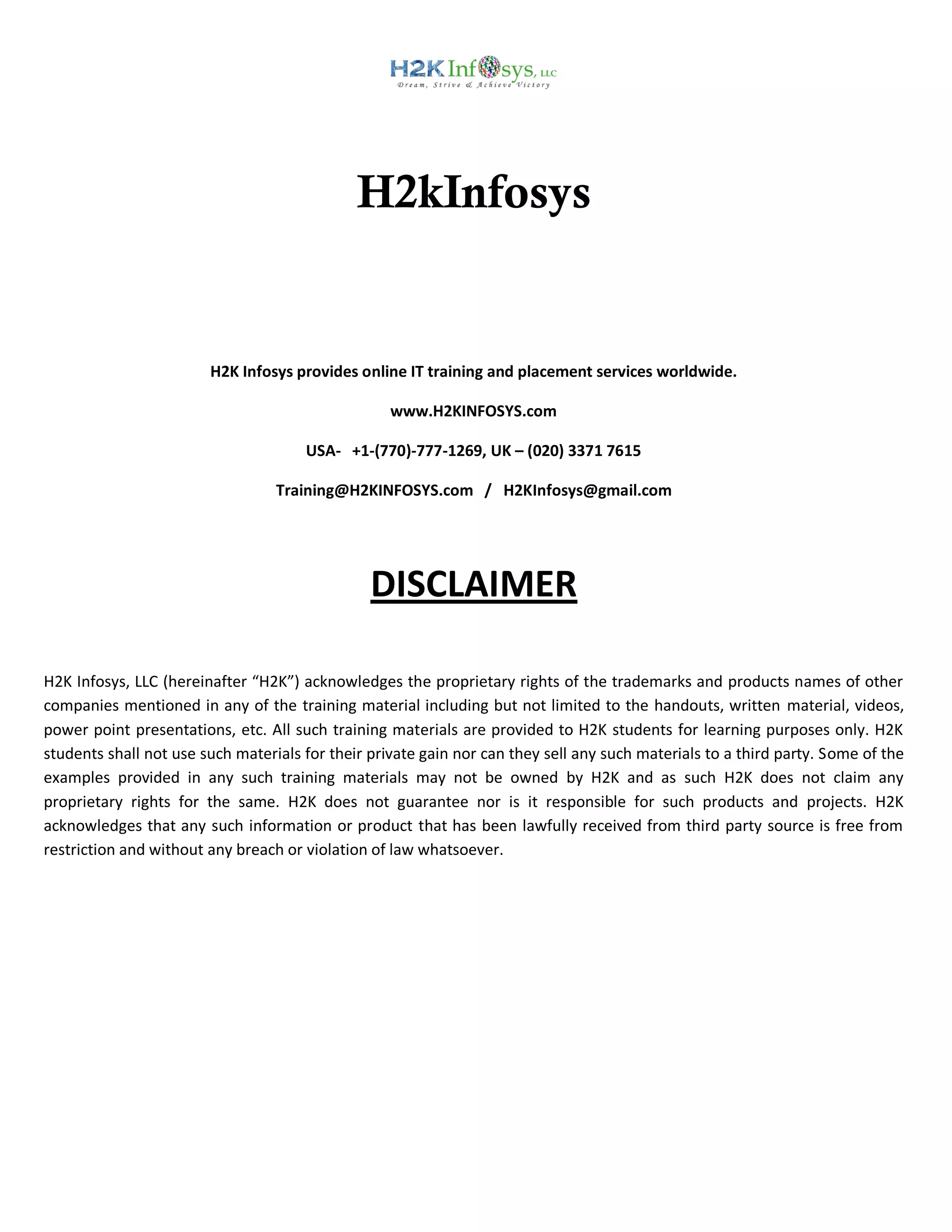 H2K Infosys, LLC
Dream, Strive & Achieve Victory

H2kInfosys

H2K Infosys provides online IT training and placement services worldwide.

www.H2KINFOSYS.com

USA- +1-(770)-777-1269, UK – (020) 3371 7615

Training@H2KINFOSYS.com / H2KInfosys@gmail.com

DISCLAIMER

H2K Infosys, LLC (hereinafter “H2K”) acknowledges the proprietary rights of the trademarks and products names of other companies mentioned in any of the training material including but not limited to the handouts, written material, videos, power point presentations, etc. All such training materials are provided to H2K students for learning purposes only. H2K students shall not use such materials for their private gain nor can they sell any such materials to a third party. Some of the examples provided in any such training materials may not be owned by H2K and as such H2K does not claim any proprietary rights for the same. H2K does not guarantee nor is it responsible for such products and projects. H2K acknowledges that any such information or product that has been lawfully received from third party source is free from restriction and without any breach or violation of law whatsoever.